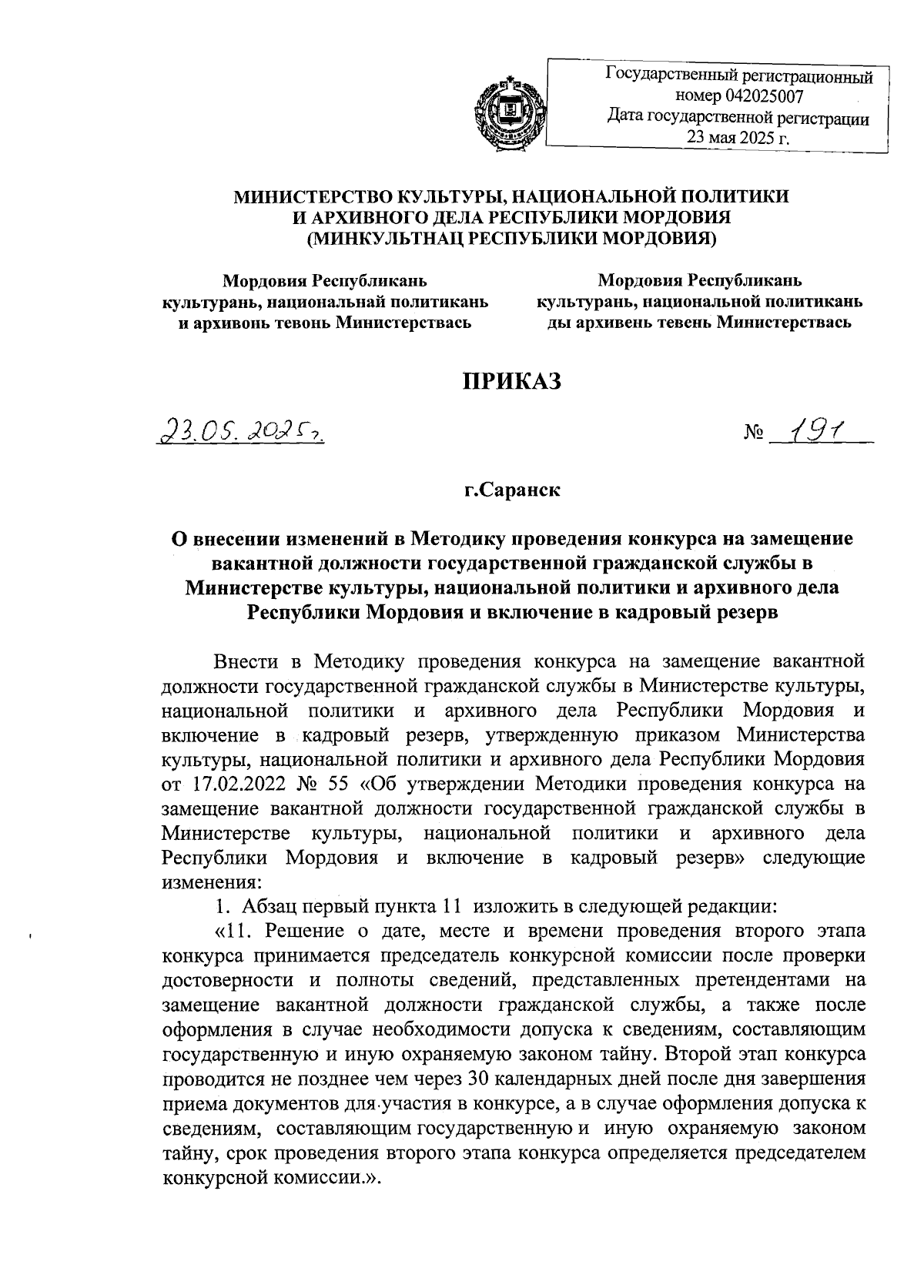 Государственный регистрационный номер 042025007
Дата государственной регистрации
23 мая 2025 г.

МИНИСТЕРСТВО КУЛЬТУРЫ, НАЦИОНАЛЬНОЙ ПОЛИТИКИ И АРХИВНОГО ДЕЛА РЕСПУБЛИКИ МОРДОВИЯ
(МИНКУЛЬТНАЦ РЕСПУБЛИКИ МОРДОВИЯ)

Мордовия Республикань культурань, национальнай политикань и архивонь тевонь Министерствась

Мордовия Республикань культурань, национальной политикань ды архивень тевень Министерствась

ПРИКАЗ

23.05.2025г.

№ 191

г.Саранск

О внесении изменений в Методику проведения конкурса на замещение вакантной должности государственной гражданской службы в Министерстве культуры, национальной политики и архивного дела Республики Мордовия и включение в кадровый резерв

Внести в Методику проведения конкурса на замещение вакантной должности государственной гражданской службы в Министерстве культуры, национальной политики и архивного дела Республики Мордовия и включение в кадровый резерв, утвержденную приказом Министерства культуры, национальной политики и архивного дела Республики Мордовия от 17.02.2022 № 55 «Об утверждении Методики проведения конкурса на замещение вакантной должности государственной гражданской службы в Министерстве культуры, национальной политики и архивного дела Республики Мордовия и включение в кадровый резерв» следующие изменения:

1. Абзац первый пункта 11 изложить в следующей редакции:

«11. Решение о дате, месте и времени проведения второго этапа конкурса принимается председатель конкурсной комиссии после проверки достоверности и полноты сведений, представленных претендентами на замещение вакантной должности гражданской службы, а также после оформления в случае необходимости допуска к сведениям, составляющим государственную и иную охраняемую законом тайну. Второй этап конкурса проводится не позднее чем через 30 календарных дней после дня завершения приема документов для участия в конкурсе, а в случае оформления допуска к сведениям, составляющим государственную и иную охраняемую законом тайну, срок проведения второго этапа конкурса определяется председателем конкурсной комиссии.».